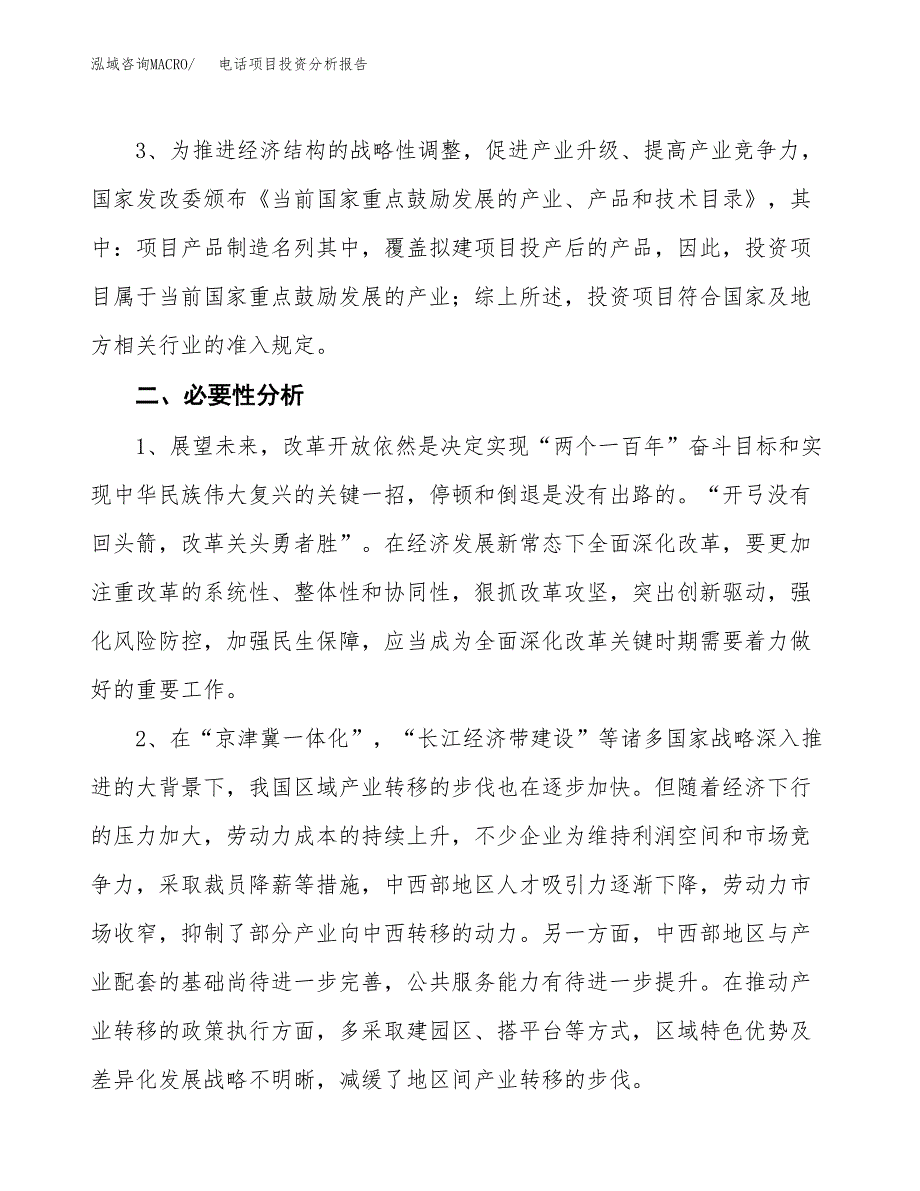 泓域咨询MACRO/　电话项目投资分析报告

3、为推进经济结构的战略性调整，促进产业升级、提高产业竞争力，国家发改委颁布《当前国家重点鼓励发展的产业、产品和技术目录》，其中：项目产品制造名列其中，覆盖拟建项目投产后的产品，因此，投资项目属于当前国家重点鼓励发展的产业；综上所述，投资项目符合国家及地方相关行业的准入规定。

二、必要性分析

1、展望未来，改革开放依然是决定实现“两个一百年”奋斗目标和实现中华民族伟大复兴的关键一招，停顿和倒退是没有出路的。“开弓没有回头箭，改革关头勇者胜”。在经济发展新常态下全面深化改革，要更加注重改革的系统性、整体性和协同性，狠抓改革攻坚，突出创新驱动，强化风险防控，加强民生保障，应当成为全面深化改革关键时期需要着力做好的重要工作。

2、在“京津冀一体化”，“长江经济带建设”等诸多国家战略深入推进的大背景下，我国区域产业转移的步伐也在逐步加快。但随着经济下行的压力加大，劳动力成本的持续上升，不少企业为维持利润空间和市场竞争力，采取裁员降薪等措施，中西部地区人才吸引力逐渐下降，劳动力市场收窄，抑制了部分产业向中西转移的动力。另一方面，中西部地区与产业配套的基础尚待进一步完善，公共服务能力有待进一步提升。在推动产业转移的政策执行方面，多采取建园区、搭平台等方式，区域特色优势及差异化发展战略不明晰，减缓了地区间产业转移的步伐。